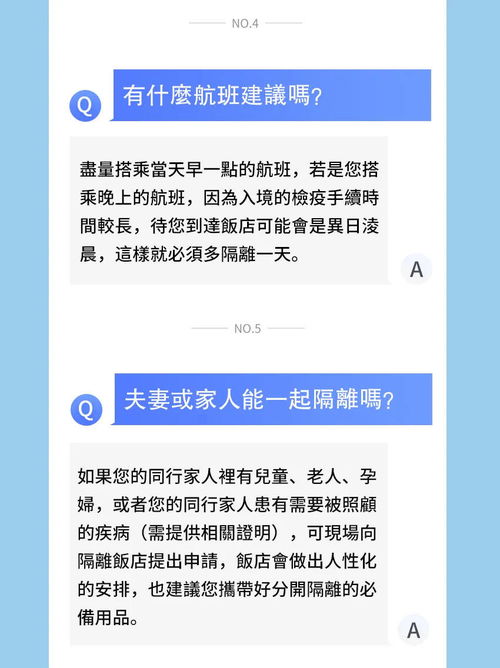 NO.4

Q 有什麼航班建議嗎?

盡量搭乘當天早一點的航班，若是您搭乘晚上的航班，因為入境的檢疫手續時間較長，待您到達飯店可能會是異日淩晨，這樣就必須多隔離一天。

A

NO.5

Q 夫妻或家人能一起隔離嗎?

如果您的同行家人裡有兒童、老人、孕婦，或者您的同行家人患有需要被照顧的疾病（需提供相關證明），可現場向隔離飯店提出申請，飯店會做出人性化的安排，也建議您攜帶好分開隔離的必備用品。

A